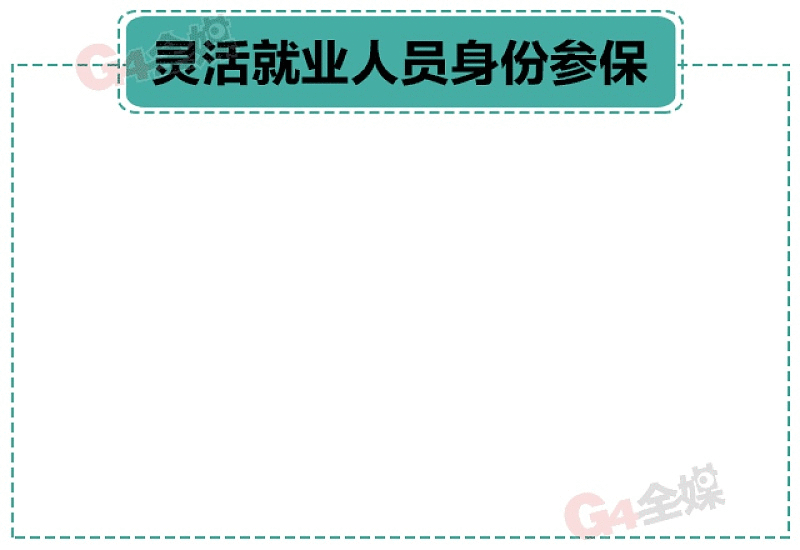 G4全媒

灵活就业人员身份参保

G4全媒